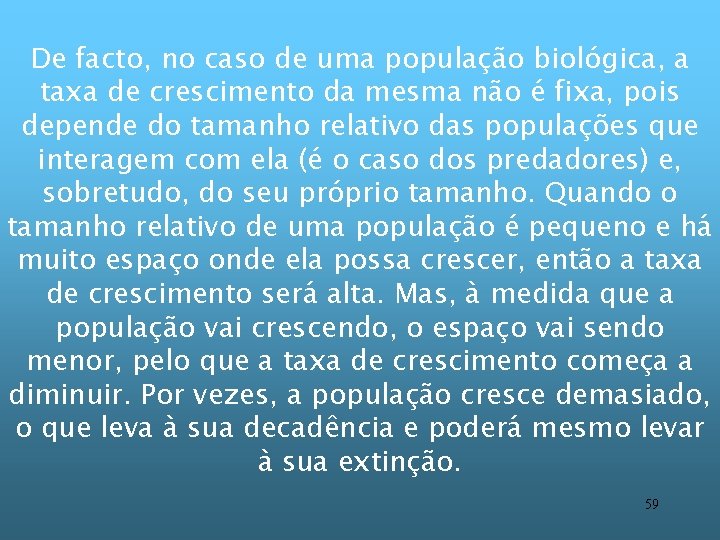 De facto, no caso de uma população biológica, a taxa de crescimento da mesma não é fixa, pois depende do tamanho relativo das populações que interagem com ela (é o caso dos predadores) e, sobretudo, do seu próprio tamanho. Quando o tamanho relativo de uma população é pequeno e há muito espaço onde ela possa crescer, então a taxa de crescimento será alta. Mas, à medida que a população vai crescendo, o espaço vai sendo menor, pelo que a taxa de crescimento começa a diminuir. Por vezes, a população cresce demasiado, o que leva à sua decadência e poderá mesmo levar à sua extinção.

59